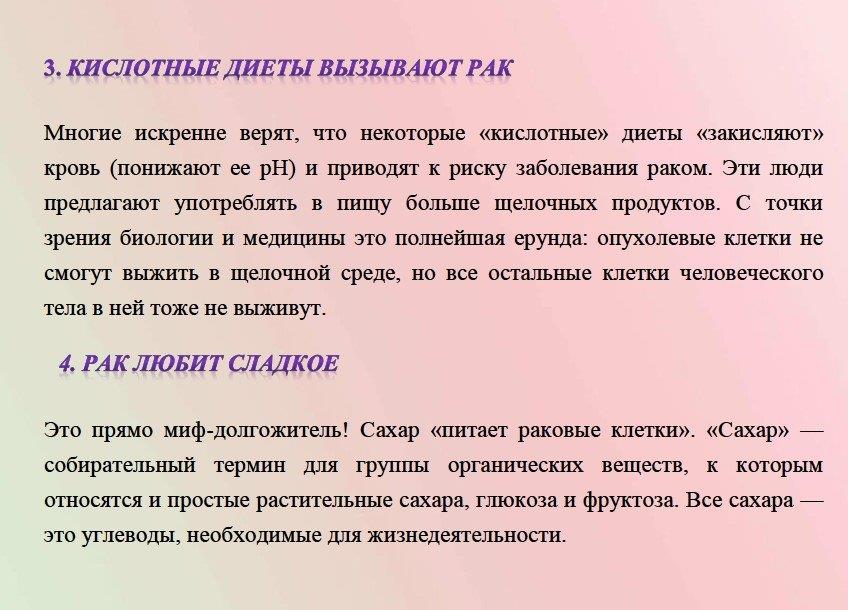 3. КИСЛОТНЫЕ ДИЕТЫ ВЫЗЫВАЮТ РАК

Многие искренне верят, что некоторые «кислотные» диеты «закисляют» кровь (понижают ее pH) и приводят к риску заболевания раком. Эти люди предлагают употреблять в пищу больше щелочных продуктов. С точки зрения биологии и медицины это полнейшая ерунда: опухолевые клетки не смогут выжить в щелочной среде, но все остальные клетки человеческого тела в ней тоже не выживут.

4. РАК ЛЮБИТ СЛАДКОЕ

Это прямо миф-долгожитель! Сахар «питает раковые клетки». «Сахар» — собирательный термин для группы органических веществ, к которым относятся и простые растительные сахара, глюкоза и фруктоза. Все сахара — это углеводы, необходимые для жизнедеятельности.